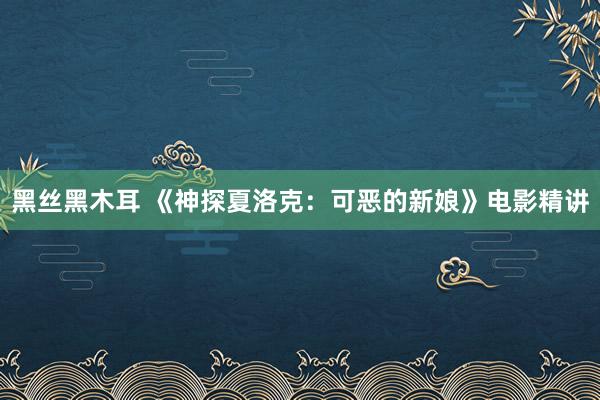 黑丝黑木耳 《神探夏洛克：可恶的新娘》电影精讲